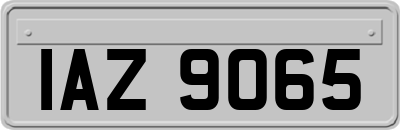 IAZ 9065